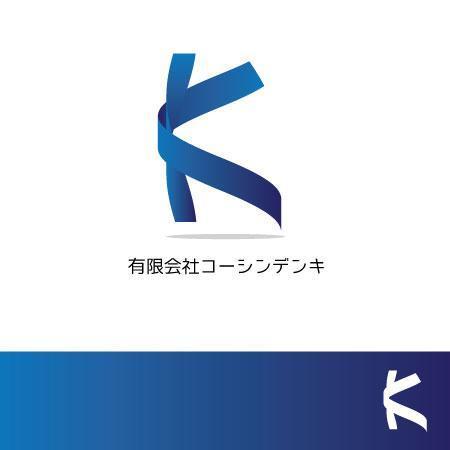 有限会社コーシンデンキ